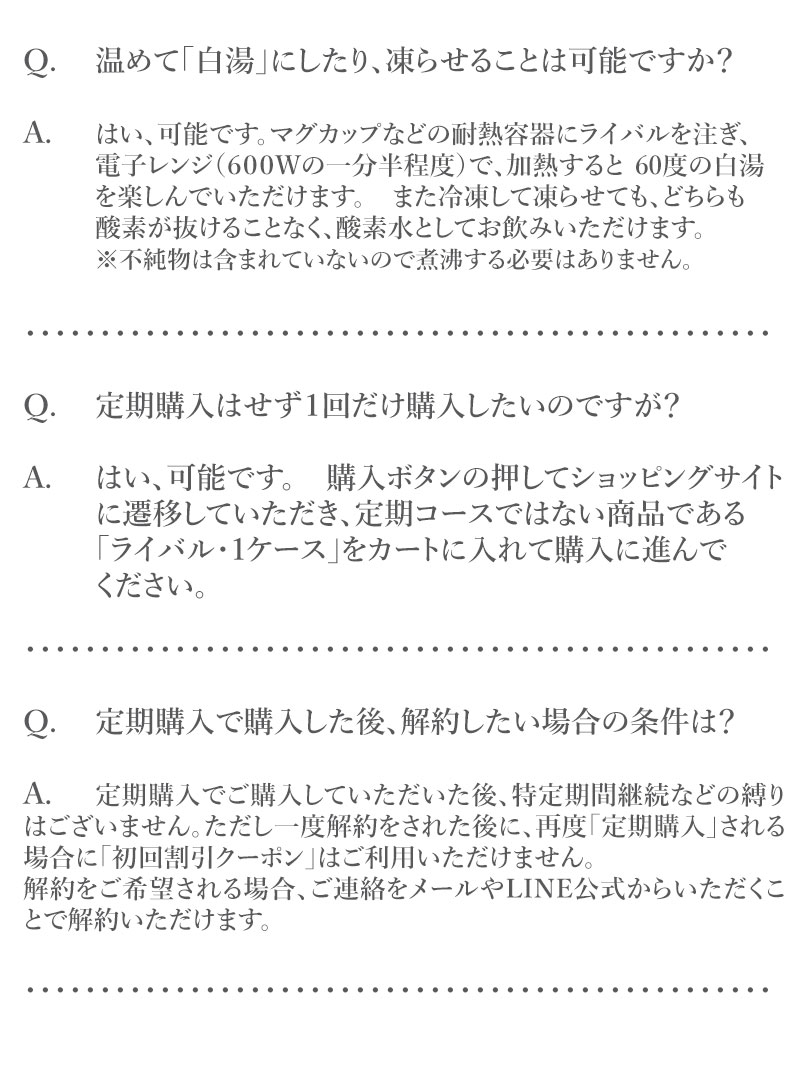 Q.　温めて「白湯」にしたり、凍らせることは可能ですか？

A.　はい、可能です。マグカップなどの耐熱容器にライバルを注ぎ、電子レンジ（600Wの一分半程度）で、加熱すると 60度の白湯を楽しんでいただけます。　また冷凍して凍らせても、どちらも酸素が抜けることなく、酸素水としてお飲みいただけます。
※不純物は含まれていないので煮沸する必要はありません。

Q.　定期購入はせず1回だけ購入したいのですが？

A.　はい、可能です。　購入ボタンの押してショッピングサイトに遷移していただき、定期コースではない商品である「ライバル・1ケース」をカートに入れて購入に進んでください。

Q.　定期購入で購入した後、解約したい場合の条件は？

A.　定期購入でご購入していただいた後、特定期間継続などの縛りはございません。ただし一度解約をされた後に、再度「定期購入」される場合に「初回割引クーポン」はご利用いただけません。
解約をご希望される場合、ご連絡をメールやLINE公式からいただくことで解約いただけます。